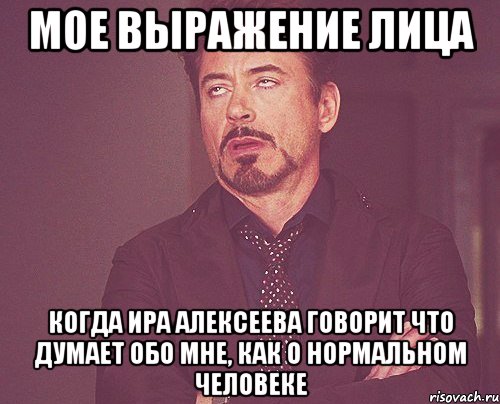 МОЕ ВЫРАЖЕНИЕ ЛИЦА

КОГДА ИРА АЛЕКСЕЕВА ГОВОРИТ ЧТО ДУМАЕТ ОБО МНЕ, КАК О НОРМАЛЬНОМ ЧЕЛОВЕКЕ

risovach.ru